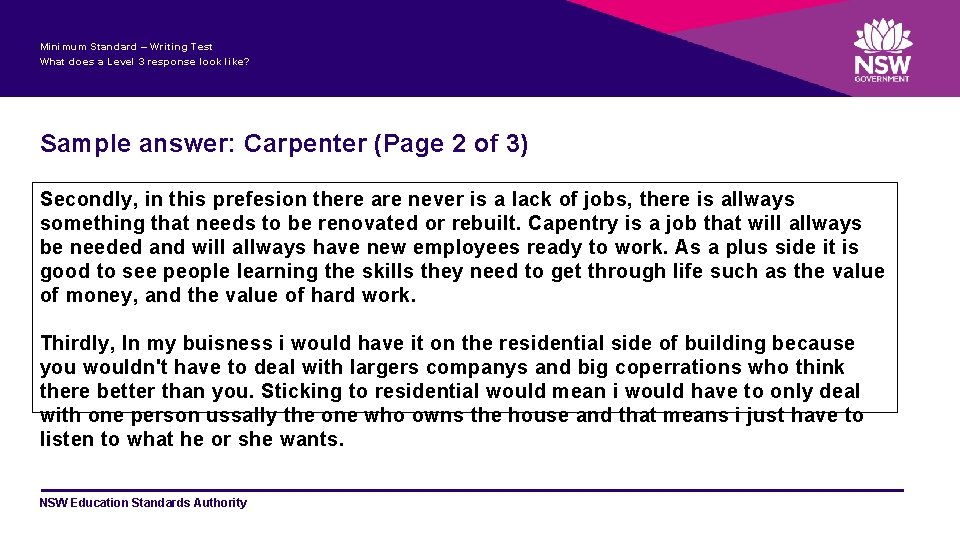 Minimum Standard – Writing Test
What does a Level 3 response look like?

NSW
GOVERNMENT

Sample answer: Carpenter (Page 2 of 3)

Secondly, in this prefesion there are never is a lack of jobs, there is allways something that needs to be renovated or rebuilt. Capentry is a job that will allways be needed and will allways have new employees ready to work. As a plus side it is good to see people learning the skills they need to get through life such as the value of money, and the value of hard work.

Thirdly, In my buisness i would have it on the residential side of building because you wouldn't have to deal with largers companys and big coperrations who think there better than you. Sticking to residential would mean i would have to only deal with one person ussally the one who owns the house and that means i just have to listen to what he or she wants.

NSW Education Standards Authority